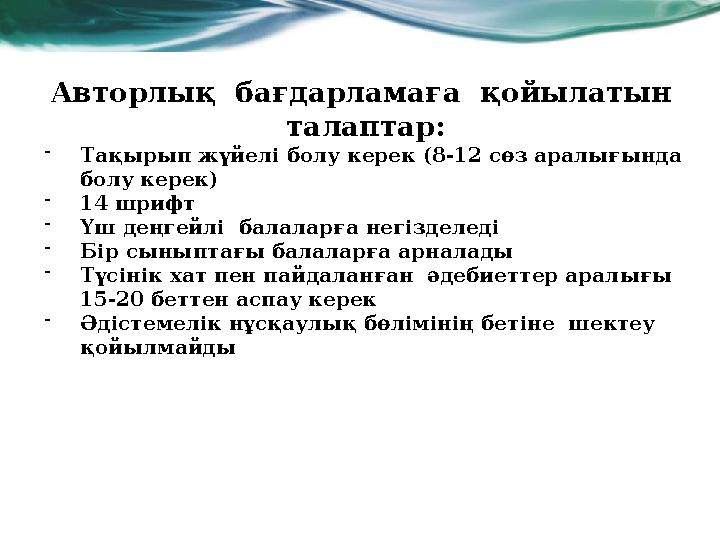 Авторлық бағдарламаға қойылатын талаптар:

- Тақырып жүйелі болу керек (8-12 сөз аралығында болу керек)
- 14 шрифт
- Үш деңгейлі балаларға негізделеді
- Бір сыныптағы балаларға арналады
- Түсінік хат пен пайдаланған әдебиеттер аралығы 15-20 беттен аспау керек
- Әдістемелік нұсқаулық бөлімінің бетіне шектеу қойылмайды